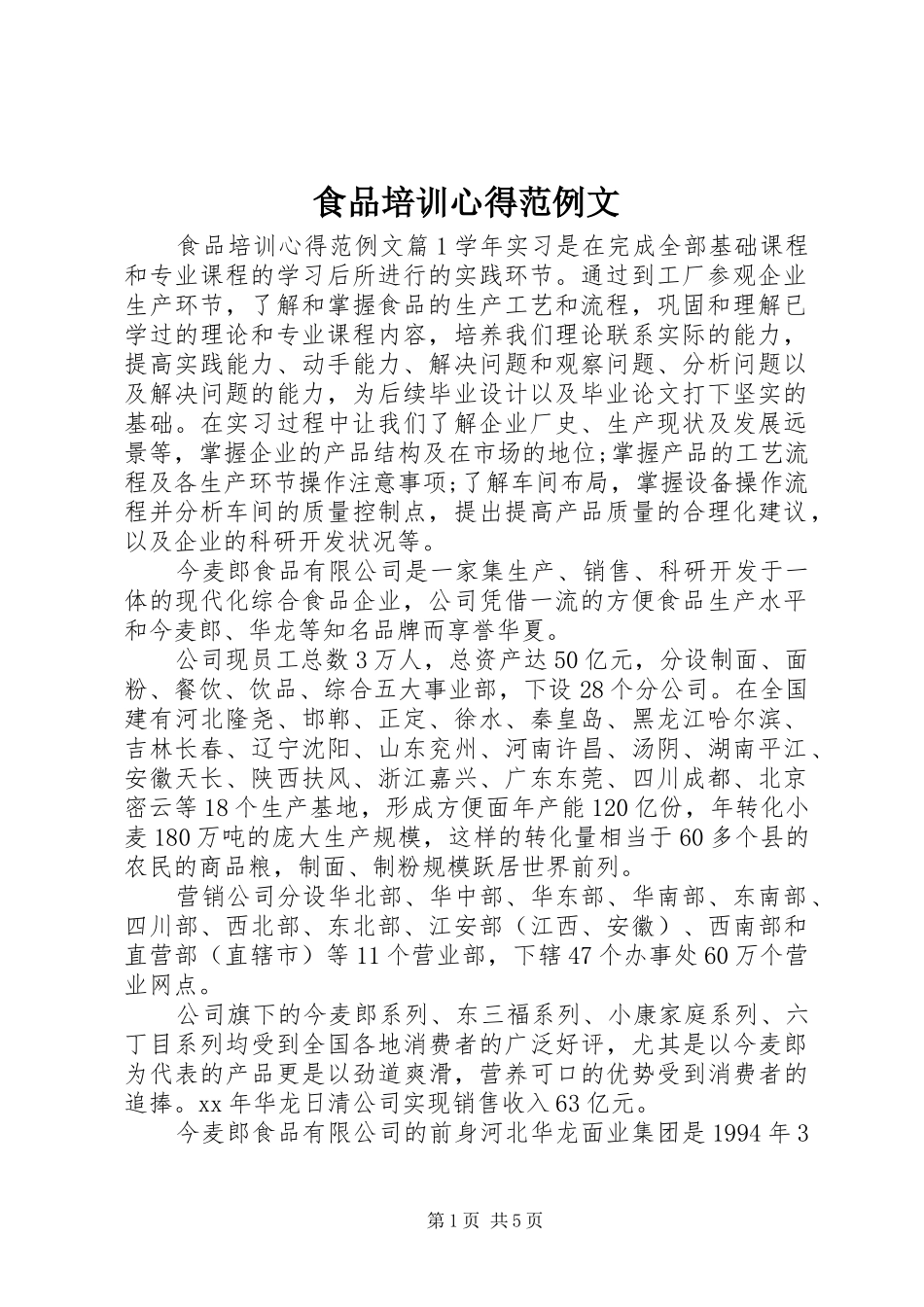 食品培训心得范例文

食品培训心得范例文篇1学年实习是在完成全部基础课程和专业课程的学习后所进行的实践环节。通过到工厂参观企业生产环节，了解和掌握食品的生产工艺和流程，巩固和理解已学过的理论和专业课程内容，培养我们理论联系实际的能力，提高实践能力、动手能力、解决问题和观察问题、分析问题以及解决问题的能力，为后续毕业设计以及毕业论文打下坚实的基础。在实习过程中让我们了解企业厂史、生产现状及发展远景等，掌握企业的产品结构及在市场的地位;掌握产品的工艺流程及各生产环节操作注意事项;了解车间布局，掌握设备操作流程并分析车间的质量控制点，提出提高产品质量的合理化建议，以及企业的科研开发状况等。

今麦郎食品有限公司是一家集生产、销售、科研开发于一体的现代化综合食品企业，公司凭借一流的方便食品生产水平和今麦郎、华龙等知名品牌而享誉华夏。

公司现员工总数3万人，总资产达50亿元，分设制面、面粉、餐饮、饮品、综合五大事业部，下设28个分公司。在全国建有河北隆尧、邯郸、正定、徐水、秦皇岛、黑龙江哈尔滨、吉林长春、辽宁沈阳、山东兖州、河南许昌、汤阴、湖南平江、安徽天长、陕西扶风、浙江嘉兴、广东东莞、四川成都、北京密云等18个生产基地，形成方便面年产能120亿份，年转化小麦180万吨的庞大生产规模，这样的转化量相当于60多个县的农民的商品粮，制面、制粉规模跃居世界前列。

营销公司分设华北部、华中部、华东部、华南部、东南部、四川部、西北部、东北部、江安部（江西、安徽）、西南部和直营部（直辖市）等11个营业部，下辖47个办事处60万个营业网点。

公司旗下的今麦郎系列、东三福系列、小康家庭系列、六丁目系列均受到全国各地消费者的广泛好评，尤其是以今麦郎为代表的产品更是以劲道爽滑，营养可口的优势受到消费者的追捧。xx年华龙日清公司实现销售收入63亿元。

今麦郎食品有限公司的前身河北华龙面业集团是1994年3

第1页 共5页